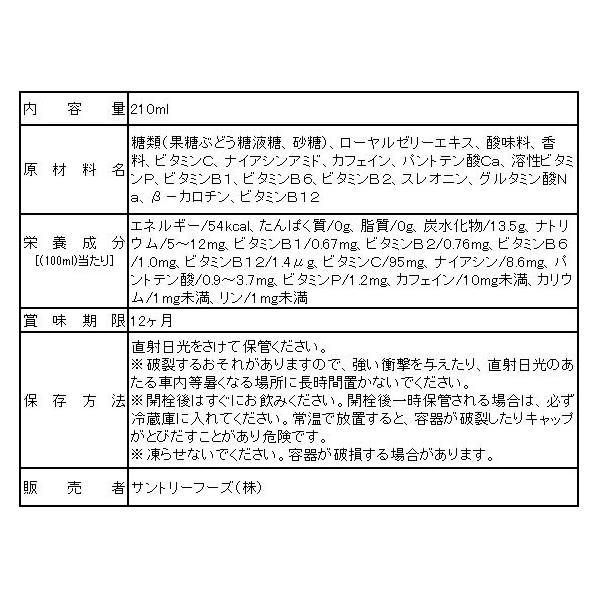 | 内　容　量 | 210ml |
|---|---|
| 原　材　料　名 | 糖類(果糖ぶどう糖液糖、砂糖)、ローヤルゼリーエキス、酸味料、香料、ビタミンC、ナイアシンアミド、カフェイン、パントテン酸Ca、溶性ビタミンP、ビタミンB１、ビタミンB６、ビタミンB２、スレオニン、グルタミン酸Na、β－カロチン、ビタミンB１２ |
| 栄　養　成　分 [(100ml)当たり] | エネルギー/54kcal、たんぱく質/0g、脂質/0g、炭水化物/13.5g、ナトリウム/5～12mg、ビタミンB１/0.67mg、ビタミンB２/0.76mg、ビタミンB６/1.0mg、ビタミンB１２/1.4μg、ビタミンC/95mg、ナイアシン/8.6mg、パントテン酸/0.9～3.7mg、ビタミンP/1.2mg、カフェイン/10mg未満、カリウム/1mg未満、リン/1mg未満 |
| 賞　味　期　限 | 12ヶ月 |
| 保　存　方　法 | 直射日光をさけて保管ください。 ※破裂するおそれがありますので、強い衝撃を与えたり、直射日光のあたる車内等暑くなる場所に長時間置かないでください。 ※開栓後はすぐにお飲みください。開栓後一時保管される場合は、必ず冷蔵庫に入れてください。常温で放置すると、容器が破裂したりキャップがとびだすことがあり危険です。 ※凍らせないでください。容器が破損する場合があります。 |
| 販　売　者 | サントリーフーズ(株) |